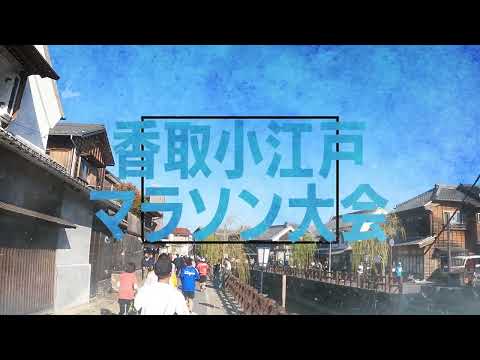 香取小江戸
マラソン大会